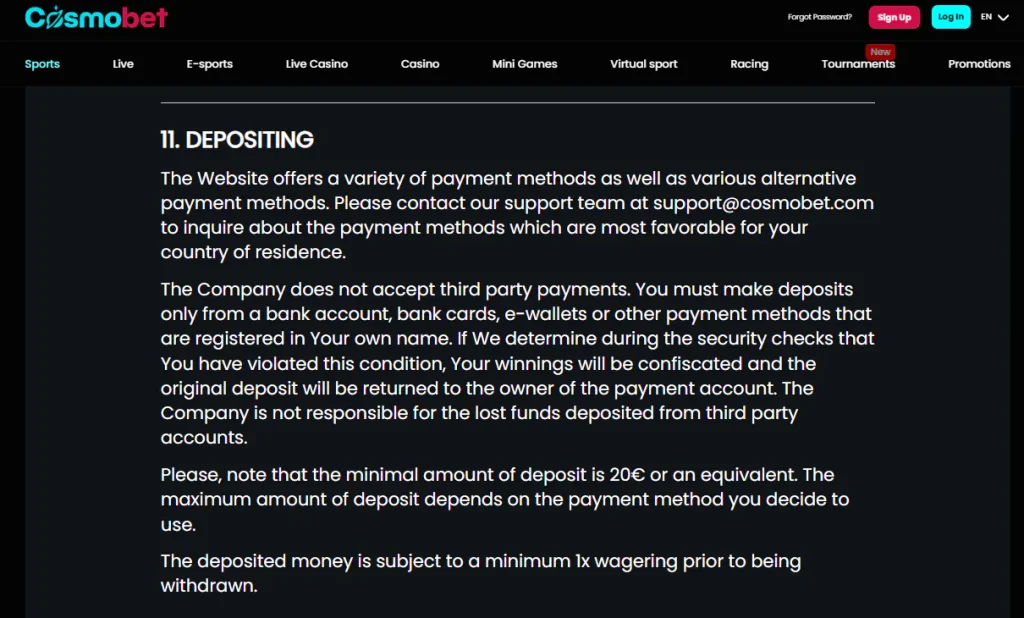 Cosmobet

Forgot Password? Sign Up Log In EN

Sports Live E-sports Live Casino Casino Mini Games Virtual sport Racing New Tournaments Promotions

11. DEPOSITING

The Website offers a variety of payment methods as well as various alternative payment methods. Please contact our support team at support@cosmobet.com to inquire about the payment methods which are most favorable for your country of residence.

The Company does not accept third party payments. You must make deposits only from a bank account, bank cards, e-wallets or other payment methods that are registered in Your own name. If We determine during the security checks that You have violated this condition, Your winnings will be confiscated and the original deposit will be returned to the owner of the payment account. The Company is not responsible for the lost funds deposited from third party accounts.

Please, note that the minimal amount of deposit is 20€ or an equivalent. The maximum amount of deposit depends on the payment method you decide to use.

The deposited money is subject to a minimum 1x wagering prior to being withdrawn.